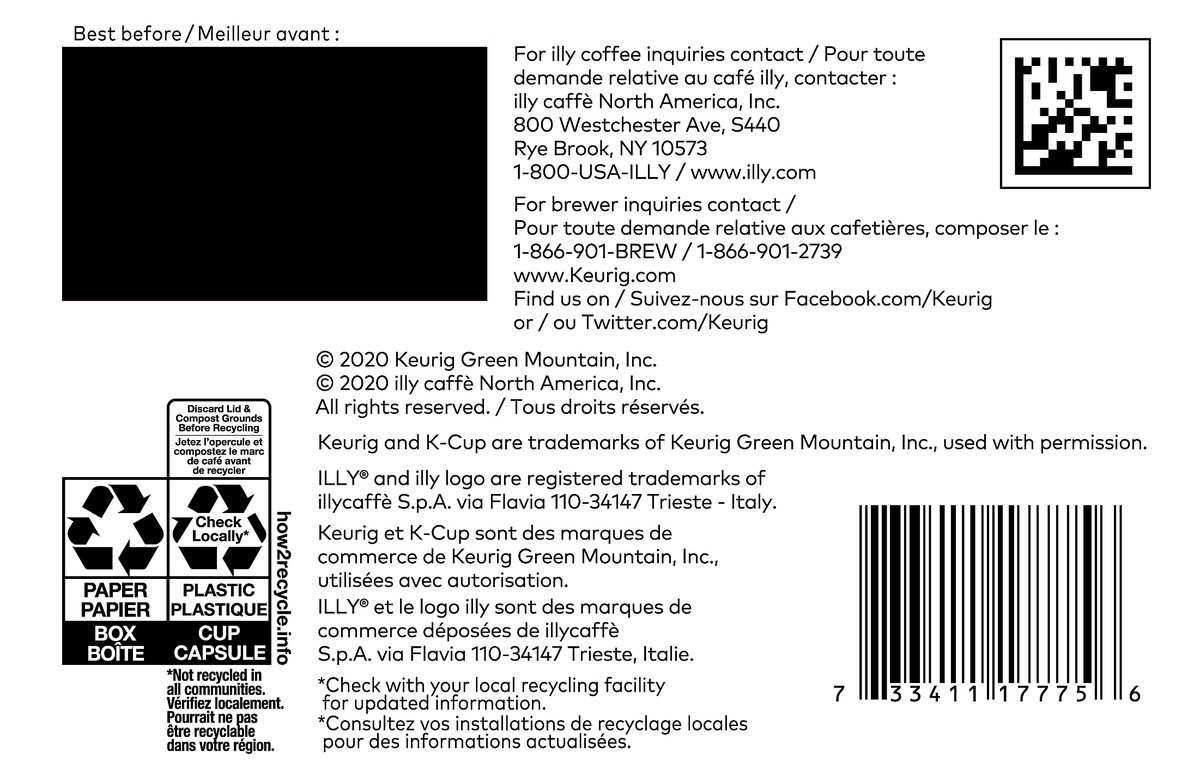 Best before / Meilleur avant :

For illy coffee inquiries contact / Pour toute demande relative au café illy, contacter :
illy caffè North America, Inc.
800 Westchester Ave, S440
Rye Brook, NY 10573
1-800-USA-ILLY / www.illy.com

For brewer inquiries contact /
Pour toute demande relative aux cafetières, composer le :
1-866-901-BREW / 1-866-901-2739
www.Keurig.com
Find us on / Suivez-nous sur Facebook.com/Keurig
or / ou Twitter.com/Keurig

© 2020 Keurig Green Mountain, Inc.
© 2020 illy caffè North America, Inc.
All rights reserved. / Tous droits réservés.

Keurig and K-Cup are trademarks of Keurig Green Mountain, Inc., used with permission.

ILLY® and illy logo are registered trademarks of illycaffè S.p.A. via Flavia 110-34147 Trieste - Italy.

Keurig et K-Cup sont des marques de commerce de Keurig Green Mountain, Inc., utilisées avec autorisation.

ILLY® et le logo illy sont des marques de commerce déposées de illycaffè S.p.A. via Flavia 110-34147 Trieste, Italie.

*Check with your local recycling facility for updated information.
*Consultez vos installations de recyclage locales pour des informations actualisées.

Discard Lid & Compost Grounds Before Recycling
Jetez l'opercule et compostez le marc de café avant de recycler

Check Locally*

PAPER
PAPIER
BOX
BOÎTE

PLASTIC
PLASTIQUE
CUP
CAPSULE

how2recycle.info

*Not recycled in all communities. Vérifiez localement. Pourrait ne pas être recyclable dans votre région.

7 33411 17775 6